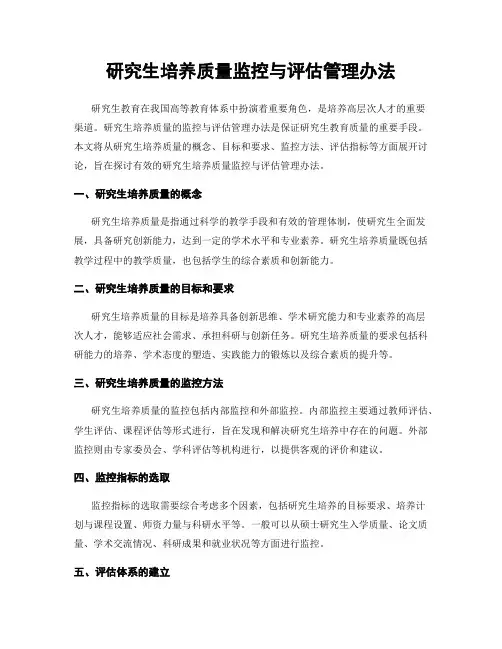 研究生培养质量监控与评估管理办法

研究生教育在我国高等教育体系中扮演着重要角色，是培养高层次人才的重要渠道。研究生培养质量的监控与评估管理办法是保证研究生教育质量的重要手段。本文将从研究生培养质量的概念、目标和要求、监控方法、评估指标等方面展开讨论，旨在探讨有效的研究生培养质量监控与评估管理办法。

一、研究生培养质量的概念

研究生培养质量是指通过科学的教学手段和有效的管理体制，使研究生全面发展，具备研究创新能力，达到一定的学术水平和专业素养。研究生培养质量既包括教学过程中的教学质量，也包括学生的综合素质和创新能力。

二、研究生培养质量的目标和要求

研究生培养质量的目标是培养具备创新思维、学术研究能力和专业素养的高层次人才，能够适应社会需求、承担科研与创新任务。研究生培养质量的要求包括科研能力的培养、学术态度的塑造、实践能力的锻炼以及综合素质的提升等。

三、研究生培养质量的监控方法

研究生培养质量的监控包括内部监控和外部监控。内部监控主要通过教师评估、学生评估、课程评估等形式进行，旨在发现和解决研究生培养中存在的问题。外部监控则由专家委员会、学科评估等机构进行，以提供客观的评价和建议。

四、监控指标的选取

监控指标的选取需要综合考虑多个因素，包括研究生培养的目标要求、培养计划与课程设置、师资力量与科研水平等。一般可以从硕士研究生入学质量、论文质量、学术交流情况、科研成果和就业状况等方面进行监控。

五、评估体系的建立